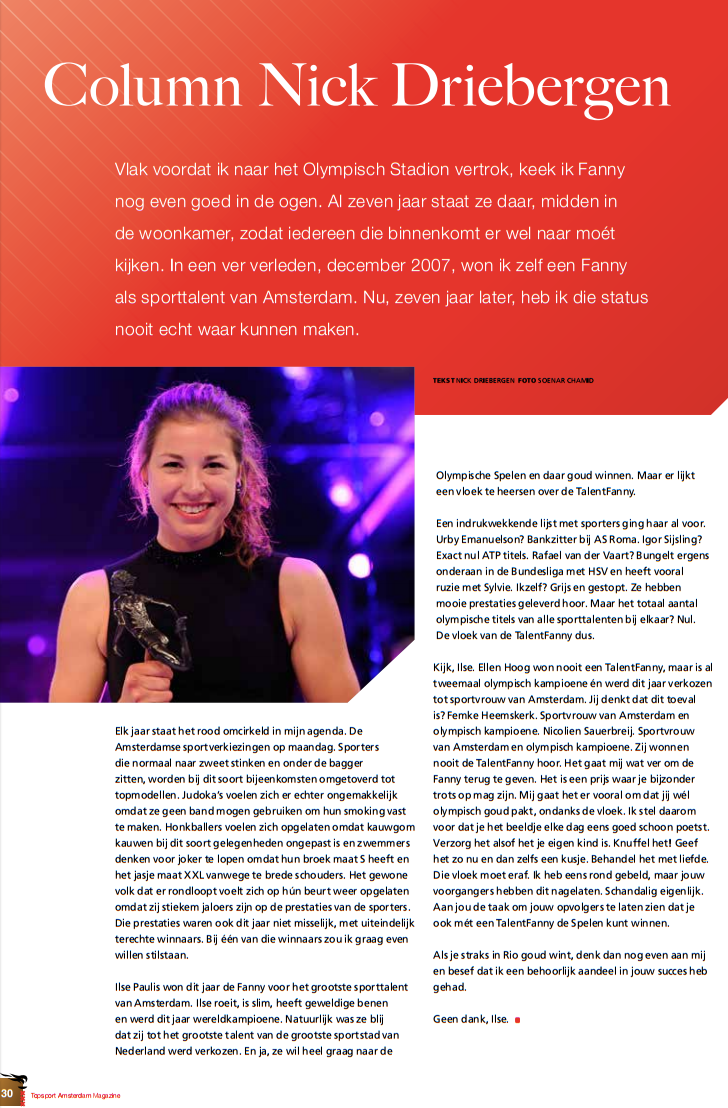 Column Nick Driebergen

Vlak voordat ik naar het Olympisch Stadion vertrok, keek ik Fanny nog even goed in de ogen. Al zeven jaar staat ze daar, midden in de woonkamer, zodat iedereen die binnenkomt er wel naar moét kijken. In een ver verleden, december 2007, won ik zelf een Fanny als sporttalent van Amsterdam. Nu, zeven jaar later, heb ik die status nooit echt waar kunnen maken.

TEKST NICK DRIEBERGEN FOTO SOENAR CHAMID

Elk jaar staat het rood omcirkeld in mijn agenda. De Amsterdamse sportverkiezingen op maandag. Sporters die normaal naar zweet stinken en onder de bagger zitten, worden bij dit soort bijeenkomsten omgetoverd tot topmodellen. Judoka's voelen zich er echter ongemakkelijk omdat ze geen band mogen gebruiken om hun smoking vast te maken. Honkballers voelen zich opgelaten omdat kauwgom kauwen bij dit soort gelegenheden ongepast is en zwemmers denken voor joker te lopen omdat hun broek maat S heeft en het jasje maat XXL vanwege te brede schouders. Het gewone volk dat er rondloopt voelt zich op hún beurt weer opgelaten omdat zij stiekem jaloers zijn op de prestaties van de sporters. Die prestaties waren ook dit jaar niet misselijk, met uiteindelijk terechte winnaars. Bij één van die winnaars zou ik graag even willen stilstaan.

Ilse Paulis won dit jaar de Fanny voor het grootste sporttalent van Amsterdam. Ilse roeit, is slim, heeft geweldige benen en werd dit jaar wereldkampioene. Natuurlijk was ze blij dat zij tot het grootste talent van de grootste sportstad van Nederland werd verkozen. En ja, ze wil heel graag naar de Olympische Spelen en daar goud winnen. Maar er lijkt een vloek te heersen over de TalentFanny.

Een indrukwekkende lijst met sporters ging haar al voor. Urby Emanuelson? Bankzitter bij AS Roma. Igor Sijsling? Exact nul ATP titels. Rafael van der Vaart? Bungelt ergens onderaan in de Bundesliga met HSV en heeft vooral ruzie met Sylvie. Ikzelf? Grijs en gestopt. Ze hebben mooie prestaties geleverd hoor. Maar het totaal aantal olympische titels van alle sporttalenten bij elkaar? Nul. De vloek van de TalentFanny dus.

Kijk, Ilse. Ellen Hoog won nooit een TalentFanny, maar is al tweemaal olympisch kampioene én werd dit jaar verkozen tot sportvrouw van Amsterdam. Jij denkt dat dit toeval is? Femke Heemskerk. Sportvrouw van Amsterdam en olympisch kampioene. Nicolien Sauerbreij. Sportvrouw van Amsterdam en olympisch kampioene. Zij wonnen nooit de TalentFanny hoor. Het gaat mij wat ver om de Fanny terug te geven. Het is een prijs waar je bijzonder trots op mag zijn. Mij gaat het er vooral om dat jij wél olympisch goud pakt, ondanks de vloek. Ik stel daarom voor dat je het beeldje elke dag eens goed schoon poetst. Verzorg het alsof het je eigen kind is. Knuffel het! Geef het zo nu en dan zelfs een kusje. Behandel het met liefde. Die vloek moet eraf. Ik heb eens rond gebeld, maar jouw voorgangers hebben dit nagelaten. Schandalig eigenlijk. Aan jou de taak om jouw opvolgers te laten zien dat je ook mét een TalentFanny de Spelen kunt winnen.

Als je straks in Rio goud wint, denk dan nog even aan mij en besef dat ik een behoorlijk aandeel in jouw succes heb gehad.

Geen dank, Ilse.

30 Topsport Amsterdam Magazine